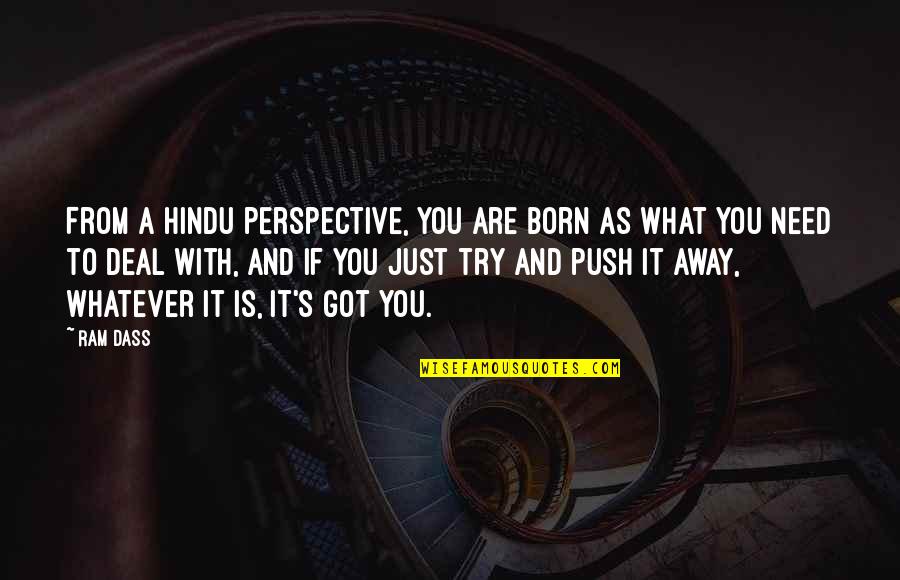 FROM A HINDU PERSPECTIVE, YOU ARE BORN AS WHAT YOU NEED TO DEAL WITH, AND IF YOU JUST TRY AND PUSH IT AWAY, WHATEVER IT IS, IT'S GOT YOU.

~ RAM DASS

WISEFAMOUSQUOTES.COM